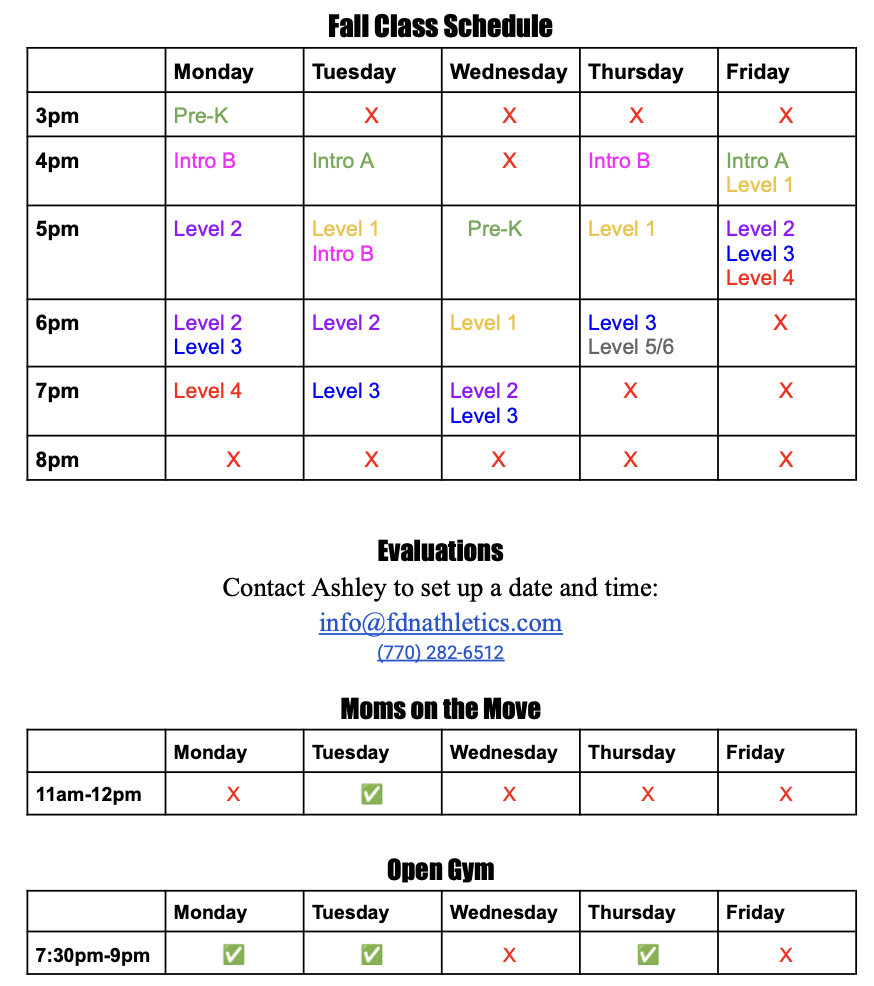 Fall Class Schedule

| | Monday | Tuesday | Wednesday | Thursday | Friday |
|---|---|---|---|---|---|
| 3pm | Pre-K | X | X | X | X |
| 4pm | Intro B | Intro A | X | Intro B | Intro A Level 1 |
| 5pm | Level 2 | Level 1 Intro B | Pre-K | Level 1 | Level 2 Level 3 Level 4 |
| 6pm | Level 2 Level 3 | Level 2 | Level 1 | Level 3 Level 5/6 | X |
| 7pm | Level 4 | Level 3 | Level 2 Level 3 | X | X |
| 8pm | X | X | X | X | X |

Evaluations

Contact Ashley to set up a date and time:
info@fdnathletics.com
(770) 282-6512

Moms on the Move

| | Monday | Tuesday | Wednesday | Thursday | Friday |
|---|---|---|---|---|---|
| 11am-12pm | X | ✅ | X | X | X |

Open Gym

| | Monday | Tuesday | Wednesday | Thursday | Friday |
|---|---|---|---|---|---|
| 7:30pm-9pm | ✅ | ✅ | X | ✅ | X |